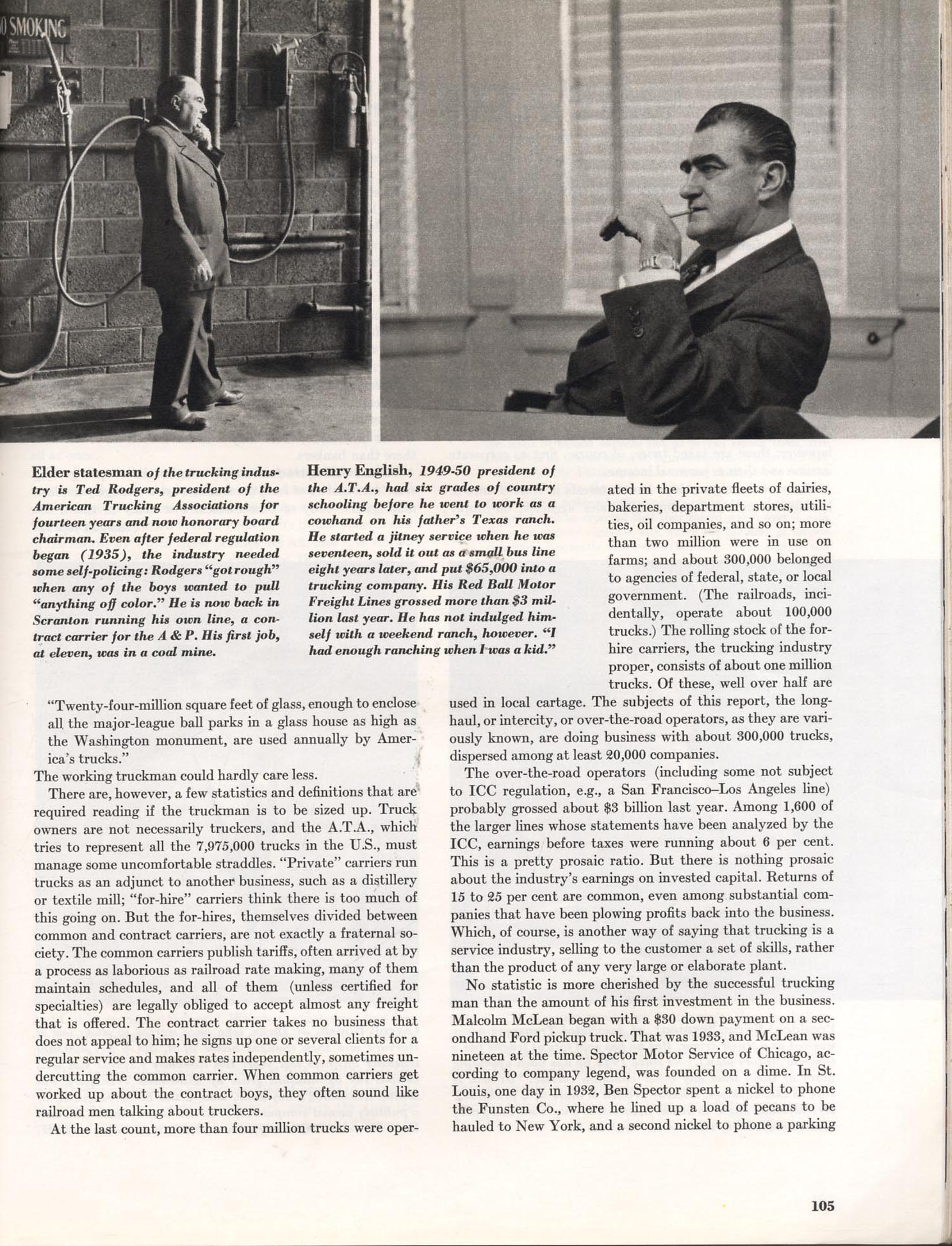 O SMOKING

Elder statesman of the trucking industry is Ted Rodgers, president of the American Trucking Associations for fourteen years and now honorary board chairman. Even after federal regulation began (1935), the industry needed some self-policing: Rodgers "got rough" when any of the boys wanted to pull "anything off color." He is now back in Scranton running his own line, a contract carrier for the A & P. His first job, at eleven, was in a coal mine.

Henry English, 1949-50 president of the A.T.A., had six grades of country schooling before he went to work as a cowhand on his father's Texas ranch. He started a jitney service when he was seventeen, sold it out as a small bus line eight years later, and put $65,000 into a trucking company. His Red Ball Motor Freight Lines grossed more than $3 million last year. He has not indulged himself with a weekend ranch, however. "I had enough ranching when I was a kid."

"Twenty-four-million square feet of glass, enough to enclose all the major-league ball parks in a glass house as high as the Washington monument, are used annually by America's trucks."

The working truckman could hardly care less.

There are, however, a few statistics and definitions that are required reading if the truckman is to be sized up. Truck owners are not necessarily truckers, and the A.T.A., which tries to represent all the 7,975,000 trucks in the U.S., must manage some uncomfortable straddles. "Private" carriers run trucks as an adjunct to another business, such as a distillery or textile mill; "for-hire" carriers think there is too much of this going on. But the for-hires, themselves divided between common and contract carriers, are not exactly a fraternal society. The common carriers publish tariffs, often arrived at by a process as laborious as railroad rate making, many of them maintain schedules, and all of them (unless certified for specialties) are legally obliged to accept almost any freight that is offered. The contract carrier takes no business that does not appeal to him; he signs up one or several clients for a regular service and makes rates independently, sometimes undercutting the common carrier. When common carriers get worked up about the contract boys, they often sound like railroad men talking about truckers.

At the last count, more than four million trucks were operated in the private fleets of dairies, bakeries, department stores, utilities, oil companies, and so on; more than two million were in use on farms; and about 300,000 belonged to agencies of federal, state, or local government. (The railroads, incidentally, operate about 100,000 trucks.) The rolling stock of the for-hire carriers, the trucking industry proper, consists of about one million trucks. Of these, well over half are used in local cartage. The subjects of this report, the long-haul, or intercity, or over-the-road operators, as they are variously known, are doing business with about 300,000 trucks, dispersed among at least 20,000 companies.

The over-the-road operators (including some not subject to ICC regulation, e.g., a San Francisco–Los Angeles line) probably grossed about $3 billion last year. Among 1,600 of the larger lines whose statements have been analyzed by the ICC, earnings before taxes were running about 6 per cent. This is a pretty prosaic ratio. But there is nothing prosaic about the industry's earnings on invested capital. Returns of 15 to 25 per cent are common, even among substantial companies that have been plowing profits back into the business. Which, of course, is another way of saying that trucking is a service industry, selling to the customer a set of skills, rather than the product of any very large or elaborate plant.

No statistic is more cherished by the successful trucking man than the amount of his first investment in the business. Malcolm McLean began with a $30 down payment on a secondhand Ford pickup truck. That was 1933, and McLean was nineteen at the time. Spector Motor Service of Chicago, according to company legend, was founded on a dime. In St. Louis, one day in 1932, Ben Spector spent a nickel to phone the Funsten Co., where he lined up a load of pecans to be hauled to New York, and a second nickel to phone a parking

105